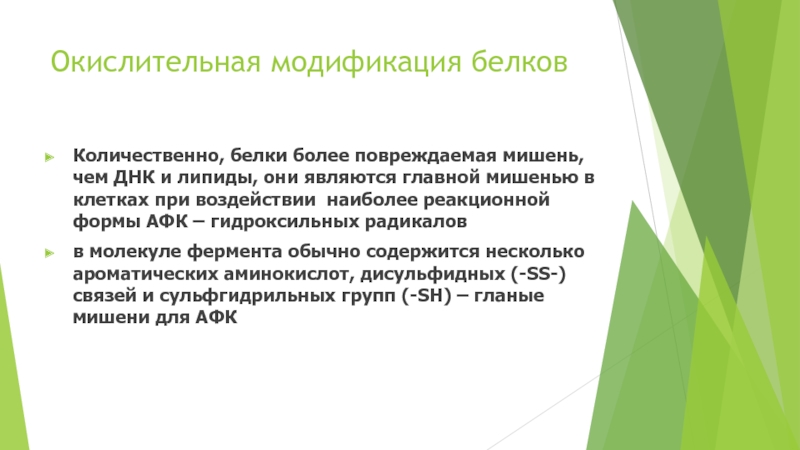 Окислительная модификация белков

Количественно, белки более повреждаемая мишень, чем ДНК и липиды, они являются главной мишенью в клетках при воздействии наиболее реакционной формы АФК – гидроксильных радикалов

в молекуле фермента обычно содержится несколько ароматических аминокислот, дисульфидных (-SS-) связей и сульфгидрильных групп (-SH) – гланые мишени для АФК